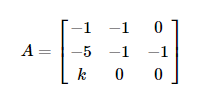 $A = \begin{bmatrix} -1 & -1 & 0 \\ -5 & -1 & -1 \\ k & 0 & 0 \end{bmatrix}$